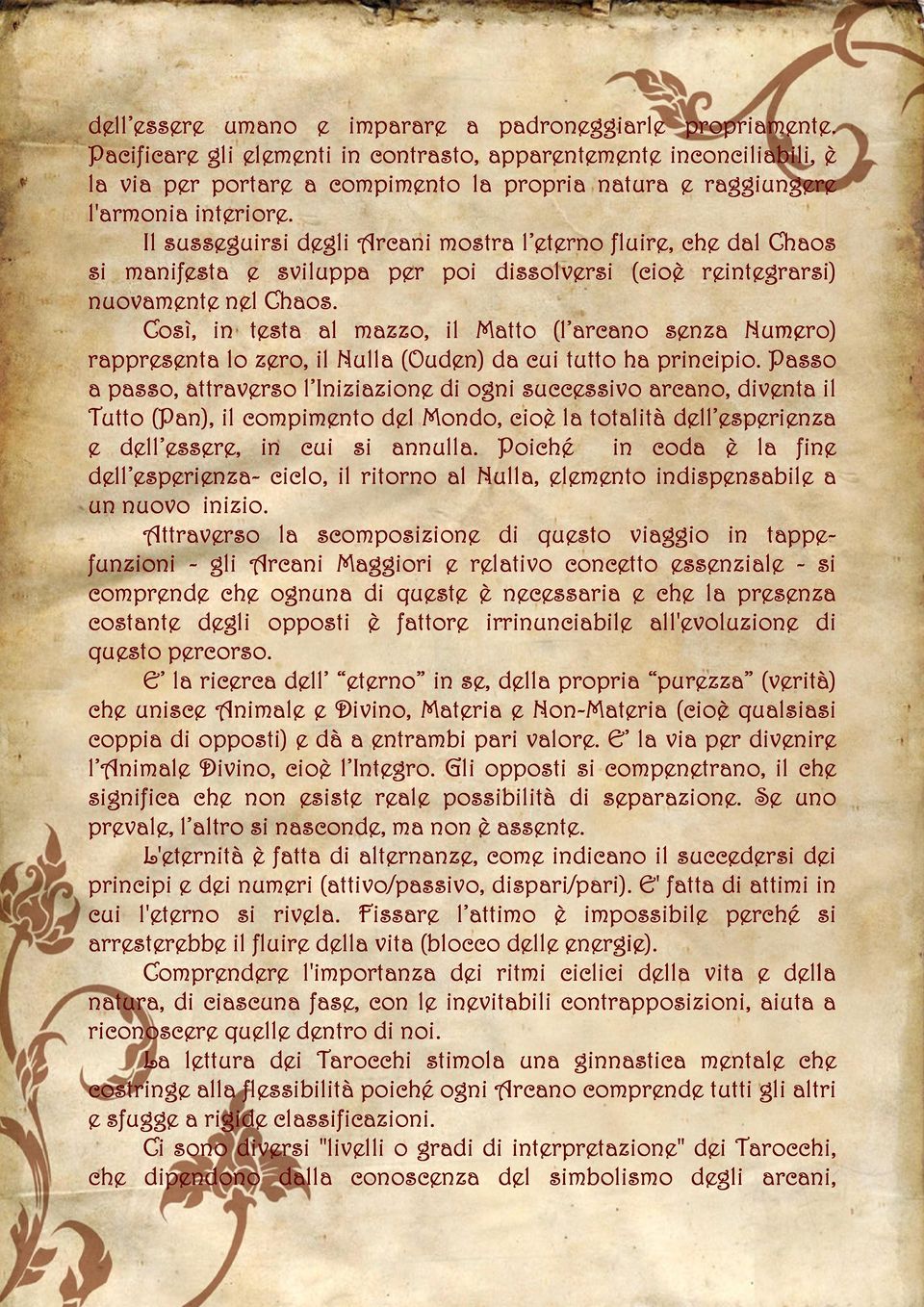 dell'essere umano e imparare a padroneggiarle propriamente. Pacificare gli elementi in contrasto, apparentemente inconciliabili, è la via per portare a compimento la propria natura e raggiungere l'armonia interiore.

Il susseguirsi degli Arcani mostra l'eterno fluire, che dal Chaos si manifesta e sviluppa per poi dissolversi (cioè reintegrarsi) nuovamente nel Chaos.

Così, in testa al mazzo, il Matto (l'arcano senza Numero) rappresenta lo zero, il Nulla (Ouden) da cui tutto ha principio. Passo a passo, attraverso l'Iniziazione di ogni successivo arcano, diventa il Tutto (Pan), il compimento del Mondo, cioè la totalità dell'esperienza e dell'essere, in cui si annulla. Poiché in coda è la fine dell'esperienza- ciclo, il ritorno al Nulla, elemento indispensabile a un nuovo inizio.

Attraverso la scomposizione di questo viaggio in tappe-funzioni - gli Arcani Maggiori e relativo concetto essenziale - si comprende che ognuna di queste è necessaria e che la presenza costante degli opposti è fattore irrinunciabile all'evoluzione di questo percorso.

E' la ricerca dell' "eterno" in se, della propria "purezza" (verità) che unisce Animale e Divino, Materia e Non-Materia (cioè qualsiasi coppia di opposti) e dà a entrambi pari valore. E' la via per divenire l'Animale Divino, cioè l'Integro. Gli opposti si compenetrano, il che significa che non esiste reale possibilità di separazione. Se uno prevale, l'altro si nasconde, ma non è assente.

L'eternità è fatta di alternanze, come indicano il succedersi dei principi e dei numeri (attivo/passivo, dispari/pari). E' fatta di attimi in cui l'eterno si rivela. Fissare l'attimo è impossibile perché si arresterebbe il fluire della vita (blocco delle energie).

Comprendere l'importanza dei ritmi ciclici della vita e della natura, di ciascuna fase, con le inevitabili contrapposizioni, aiuta a riconoscere quelle dentro di noi.

La lettura dei Tarocchi stimola una ginnastica mentale che costringe alla flessibilità poiché ogni Arcano comprende tutti gli altri e sfugge a rigide classificazioni.

Ci sono diversi "livelli o gradi di interpretazione" dei Tarocchi, che dipendono dalla conoscenza del simbolismo degli arcani,